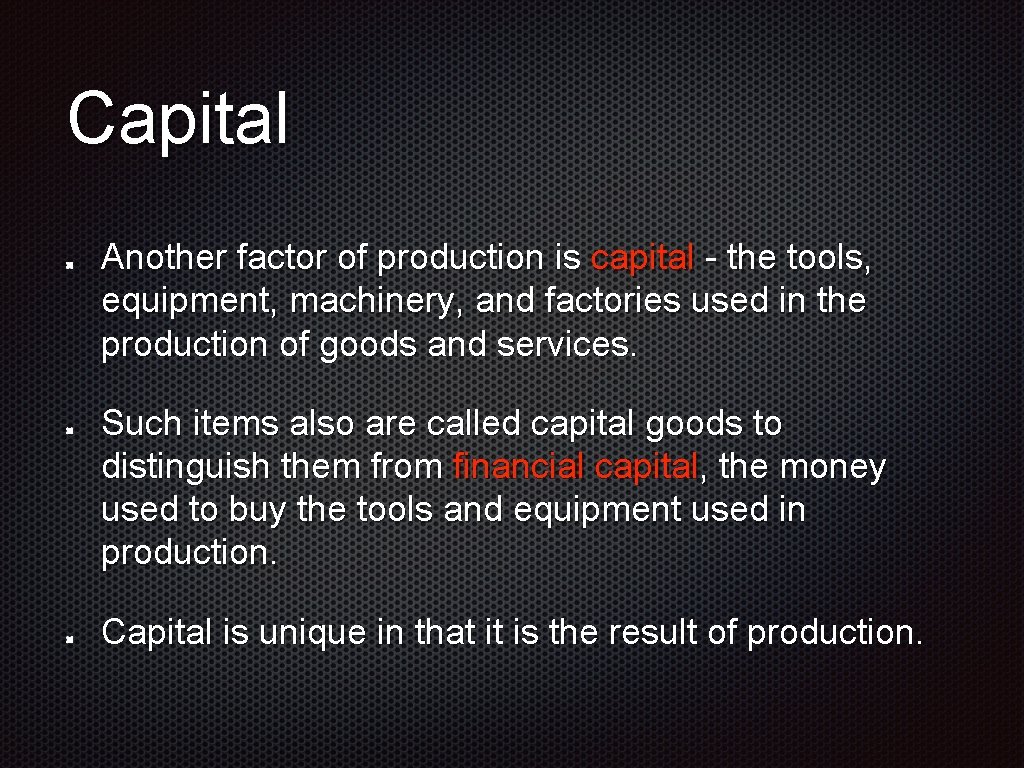 Capital

Another factor of production is capital - the tools, equipment, machinery, and factories used in the production of goods and services.

Such items also are called capital goods to distinguish them from financial capital, the money used to buy the tools and equipment used in production.

Capital is unique in that it is the result of production.